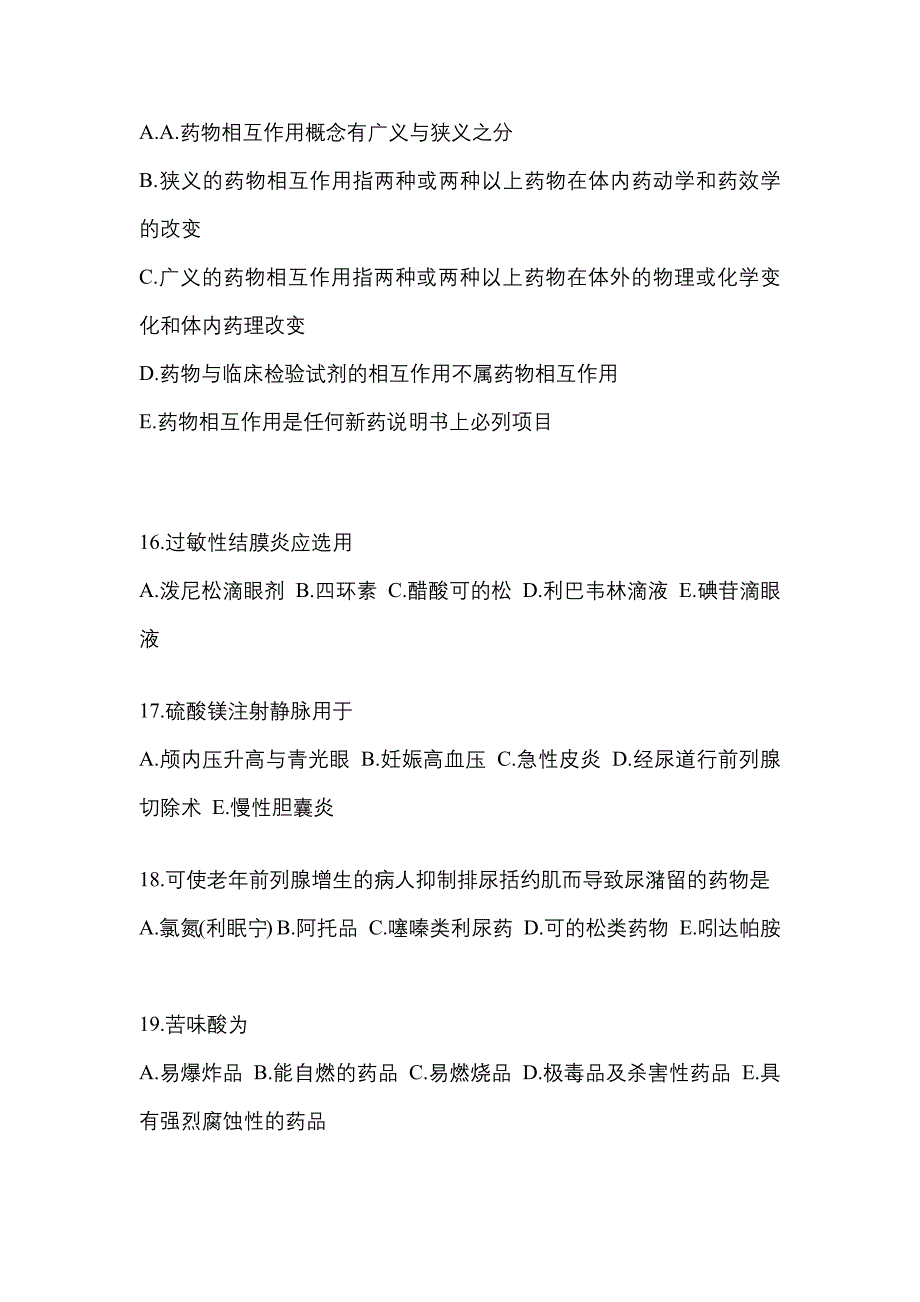 A.A.药物相互作用概念有广义与狭义之分

B.狭义的药物相互作用指两种或两种以上药物在体内药动学和药效学的改变

C.广义的药物相互作用指两种或两种以上药物在体外的物理或化学变化和体内药理改变

D.药物与临床检验试剂的相互作用不属药物相互作用

E.药物相互作用是任何新药说明书上必列项目

16.过敏性结膜炎应选用

A.泼尼松滴眼剂 B.四环素 C.醋酸可的松 D.利巴韦林滴液 E.碘苷滴眼液

17.硫酸镁注射静脉用于

A.颅内压升高与青光眼 B.妊娠高血压 C.急性皮炎 D.经尿道行前列腺切除术 E.慢性胆囊炎

18.可使老年前列腺增生的病人抑制排尿括约肌而导致尿潴留的药物是

A.氯氮(利眠宁) B.阿托品 C.噻嗪类利尿药 D.可的松类药物 E.吲达帕胺

19.苦味酸为

A.易爆炸品 B.能自燃的药品 C.易燃烧品 D.极毒品及杀害性药品 E.具有强烈腐蚀性的药品